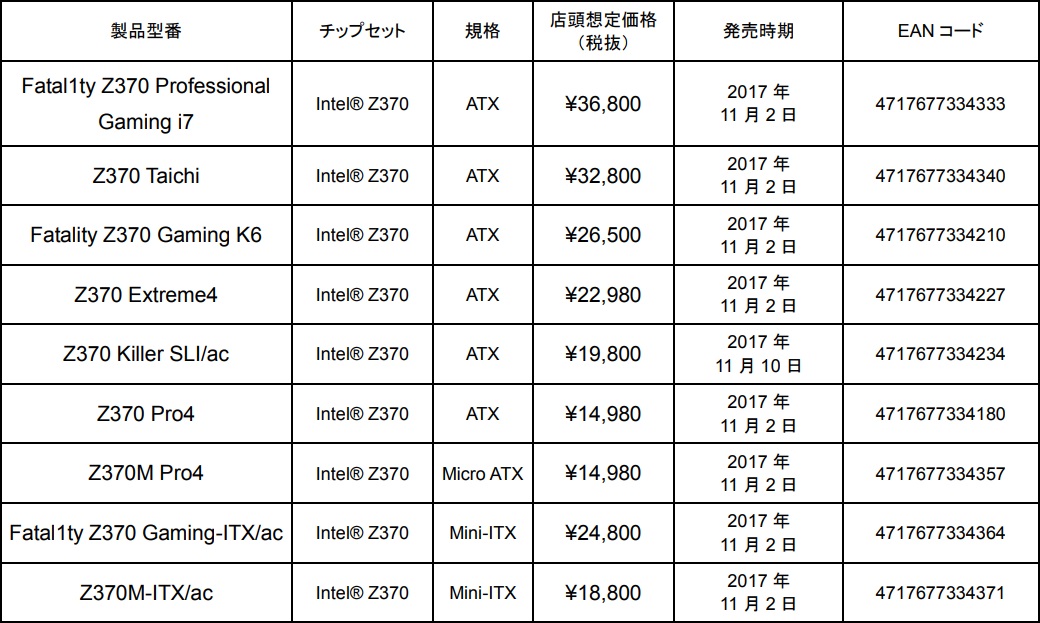 | 製品型番 | チップセット | 規格 | 店頭想定価格（税抜） | 発売時期 | EAN コード |
|---|---|---|---|---|---|
| Fatal1ty Z370 Professional Gaming i7 | Intel® Z370 | ATX | ¥36,800 | 2017 年 11 月 2 日 | 4717677334333 |
| Z370 Taichi | Intel® Z370 | ATX | ¥32,800 | 2017 年 11 月 2 日 | 4717677334340 |
| Fatality Z370 Gaming K6 | Intel® Z370 | ATX | ¥26,500 | 2017 年 11 月 2 日 | 4717677334210 |
| Z370 Extreme4 | Intel® Z370 | ATX | ¥22,980 | 2017 年 11 月 2 日 | 4717677334227 |
| Z370 Killer SLI/ac | Intel® Z370 | ATX | ¥19,800 | 2017 年 11 月 10 日 | 4717677334234 |
| Z370 Pro4 | Intel® Z370 | ATX | ¥14,980 | 2017 年 11 月 2 日 | 4717677334180 |
| Z370M Pro4 | Intel® Z370 | Micro ATX | ¥14,980 | 2017 年 11 月 2 日 | 4717677334357 |
| Fatal1ty Z370 Gaming-ITX/ac | Intel® Z370 | Mini-ITX | ¥24,800 | 2017 年 11 月 2 日 | 4717677334364 |
| Z370M-ITX/ac | Intel® Z370 | Mini-ITX | ¥18,800 | 2017 年 11 月 2 日 | 4717677334371 |